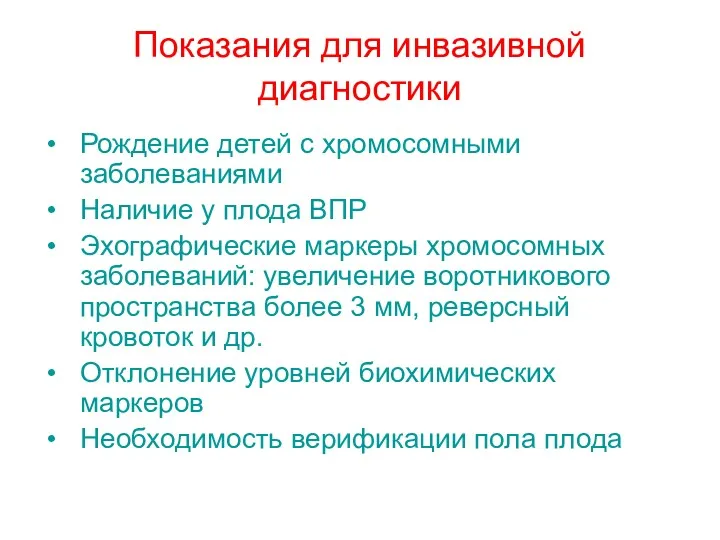 Показания для инвазивной диагностики

• Рождение детей с хромосомными заболеваниями
• Наличие у плода ВПР
• Эхографические маркеры хромосомных заболеваний: увеличение воротникового пространства более 3 мм, реверсный кровоток и др.
• Отклонение уровней биохимических маркеров
• Необходимость верификации пола плода